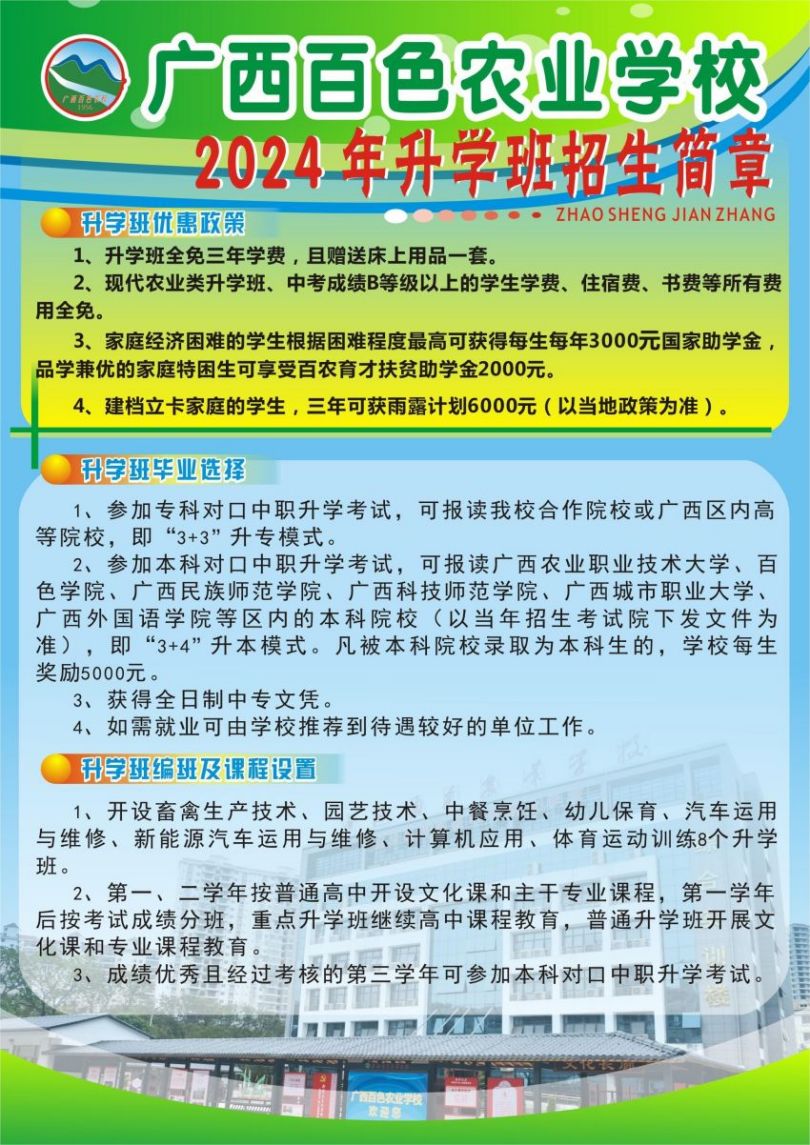 广西百色农业学校

2024 年升学班招生简章

ZHAO SHENG JIAN ZHANG

升学班优惠政策

1、升学班全免三年学费，且赠送床上用品一套。

2、现代农业类升学班、中考成绩B等级以上的学生学费、住宿费、书费等所有费用全免。

3、家庭经济困难的学生根据困难程度最高可获得每生每年3000元国家助学金，品学兼优的家庭特困生可享受百农育才扶贫助学金2000元。

4、建档立卡家庭的学生，三年可获雨露计划6000元（以当地政策为准）。

升学班毕业选择

1、参加专科对口中职升学考试，可报读我校合作院校或广西区内高等院校，即“3+3”升专模式。

2、参加本科对口中职升学考试，可报读广西农业职业技术大学、百色学院、广西民族师范学院、广西科技师范学院、广西城市职业大学、广西外国语学院等区内的本科院校（以当年招生考试院下发文件为准），即“3+4”升本模式。凡被本科院校录取为本科生的，学校每生奖励5000元。

3、获得全日制中专文凭。

4、如需就业可由学校推荐到待遇较好的单位工作。

升学班编班及课程设置

1、开设畜禽生产技术、园艺技术、中餐烹饪、幼儿保育、汽车运用与维修、新能源汽车运用与维修、计算机应用、体育运动训练8个升学班。

2、第一、二学年按普通高中开设文化课和主干专业课程，第一学年后按考试成绩分班，重点升学班继续高中课程教育，普通升学班开展文化课和专业课程教育。

3、成绩优秀且经过考核的第三学年可参加本科对口中职升学考试。

广西百色农业学校
欢迎您